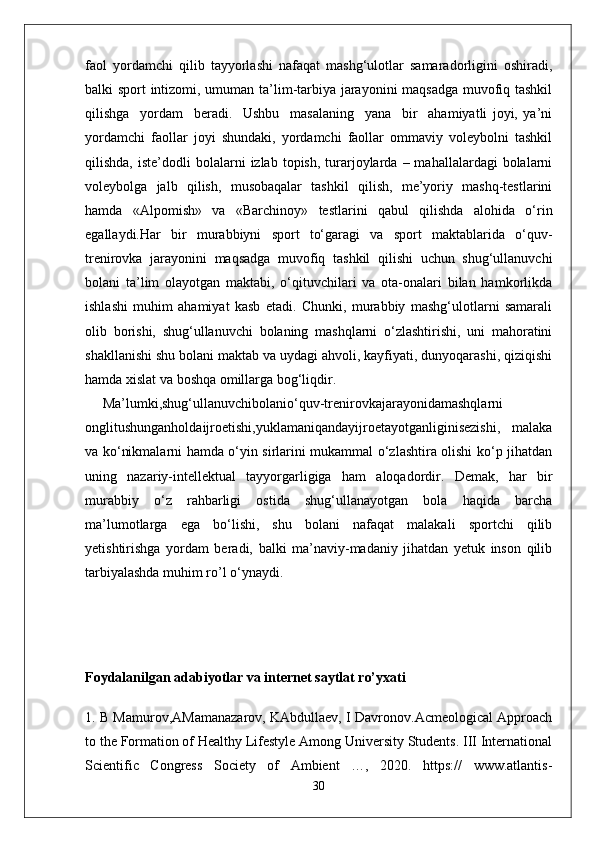 faol yordamchi qilib tayyorlashi nafaqat mashg‘ulotlar samaradorligini oshiradi, balki sport intizomi, umuman ta’lim-tarbiya jarayonini maqsadga muvofiq tashkil qilishga yordam beradi. Ushbu masalaning yana bir ahamiyatli joyi, ya’ni yordamchi faollar joyi shundaki, yordamchi faollar ommaviy voleybolni tashkil qilishda, iste’dodli bolalarni izlab topish, turarjoylarda – mahallalardagi bolalarni voleybolga jalb qilish, musobaqalar tashkil qilish, me’yoriy mashq-testlarini hamda «Alpomish» va «Barchinoy» testlarini qabul qilishda alohida o‘rin egallaydi.Har bir murabbiyni sport to‘garagi va sport maktablarida o‘quv-trenirovka jarayonini maqsadga muvofiq tashkil qilishi uchun shug‘ullanuvchi bolani ta’lim olayotgan maktabi, o‘qituvchilari va ota-onalari bilan hamkorlikda ishlashi muhim ahamiyat kasb etadi. Chunki, murabbiy mashg‘ulotlarni samarali olib borishi, shug‘ullanuvchi bolaning mashqlarni o‘zlashtirishi, uni mahoratini shakllanishi shu bolani maktab va uydagi ahvoli, kayfiyati, dunyoqarashi, qiziqishi hamda xislat va boshqa omillarga bog‘liqdir.

Ma’lumki,shug‘ullanuvchibolanio‘quv-trenirovkajarayonidamashqlarni onglitushunganholdaijroetishi,yuklamaniqandayijroetayotganliginisezishi, malaka va ko‘nikmalarni hamda o‘yin sirlarini mukammal o‘zlashtira olishi ko‘p jihatdan uning nazariy-intellektual tayyorgarligiga ham aloqadordir. Demak, har bir murabbiy o‘z rahbarligi ostida shug‘ullanayotgan bola haqida barcha ma’lumotlarga ega bo‘lishi, shu bolani nafaqat malakali sportchi qilib yetishtirishga yordam beradi, balki ma’naviy-madaniy jihatdan yetuk inson qilib tarbiyalashda muhim ro’l o‘ynaydi.

Foydalanilgan adabiyotlar va internet saytlat ro’yxati

1. B Mamurov,AMamanazarov, KAbdullaev, I Davronov.Acmeological Approach to the Formation of Healthy Lifestyle Among University Students. III International Scientific Congress Society of Ambient …, 2020. https:// www.atlantis-

30